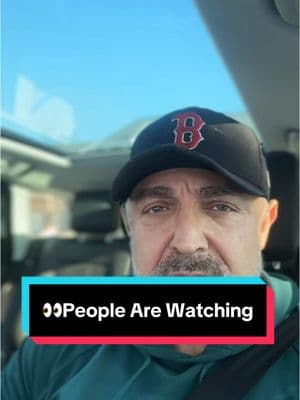 B

👀People Are Watching